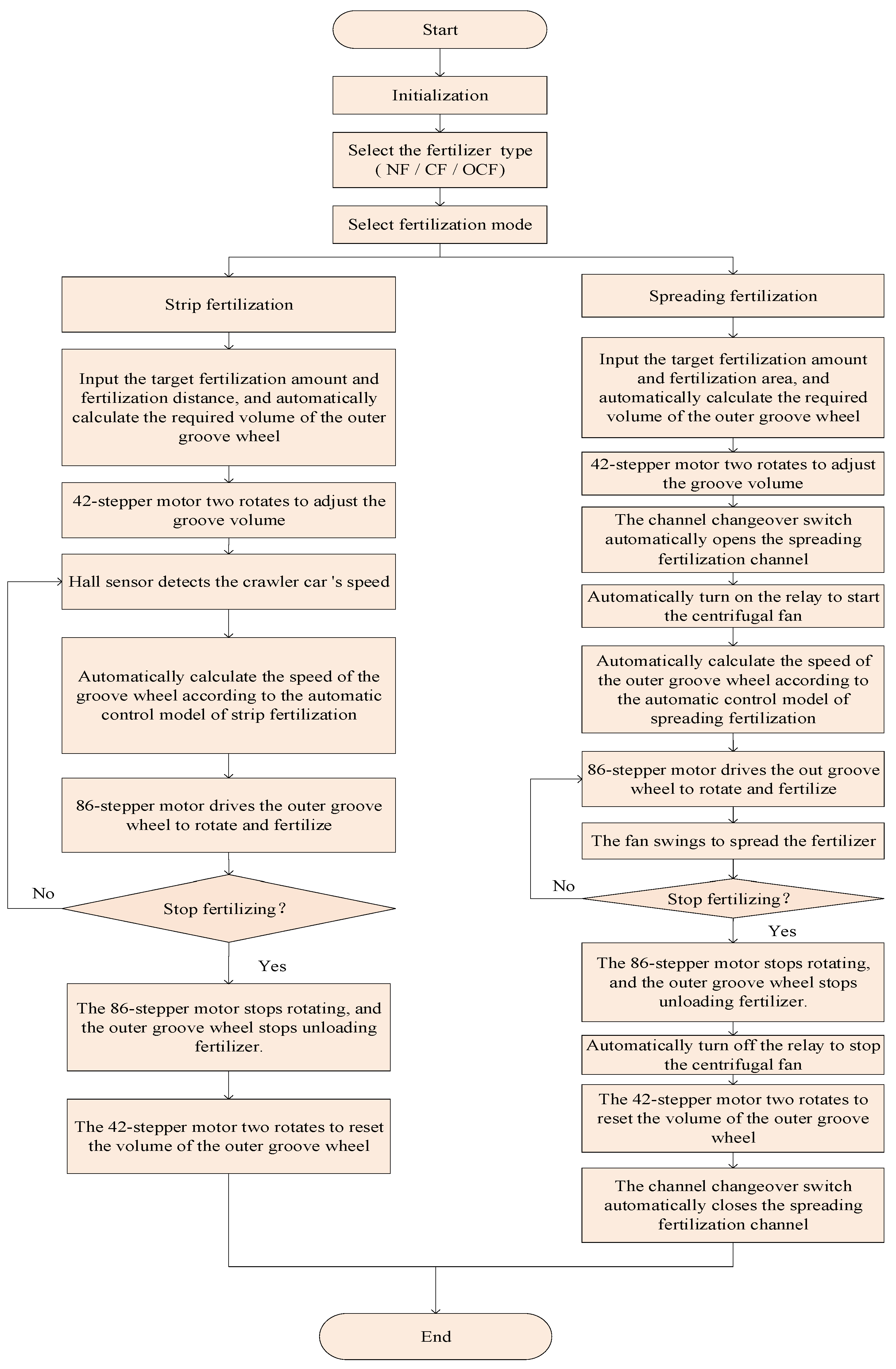 Start

Initialization

Select the fertilizer type ( NF / CF / OCF)

Select fertilization mode

Strip fertilization

Input the target fertilization amount and fertilization distance, and automatically calculate the required volume of the outer groove wheel

42-stepper motor two rotates to adjust the groove volume

Hall sensor detects the crawler car 's speed

Automatically calculate the speed of the groove wheel according to the automatic control model of strip fertilization

86-stepper motor drives the outer groove wheel to rotate and fertilize

No

Stop fertilizing？

Yes

The 86-stepper motor stops rotating, and the outer groove wheel stops unloading fertilizer.

The 42-stepper motor two rotates to reset the volume of the outer groove wheel

Spreading fertilization

Input the target fertilization amount and fertilization area, and automatically calculate the required volume of the outer groove wheel

42-stepper motor two rotates to adjust the groove volume

The channel changeover switch automatically opens the spreading fertilization channel

Automatically turn on the relay to start the centrifugal fan

Automatically calculate the speed of the outer groove wheel according to the automatic control model of spreading fertilization

86-stepper motor drives the out groove wheel to rotate and fertilize

The fan swings to spread the fertilizer

No

Stop fertilizing？

Yes

The 86-stepper motor stops rotating, and the outer groove wheel stops unloading fertilizer.

Automatically turn off the relay to stop the centrifugal fan

The 42-stepper motor two rotates to reset the volume of the outer groove wheel

The channel changeover switch automatically closes the spreading fertilization channel

End